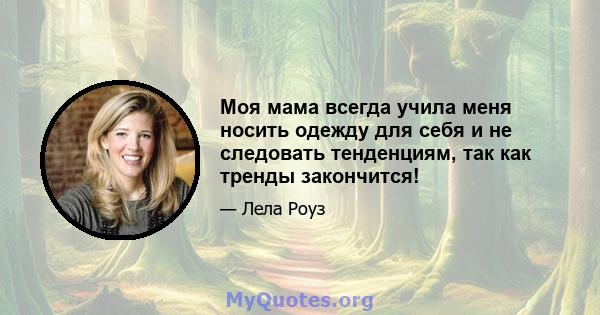 Моя мама всегда учила меня носить одежду для себя и не следовать тенденциям, так как тренды закончится!

— Лела Роуз

MyQuotes.org